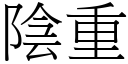 陰重